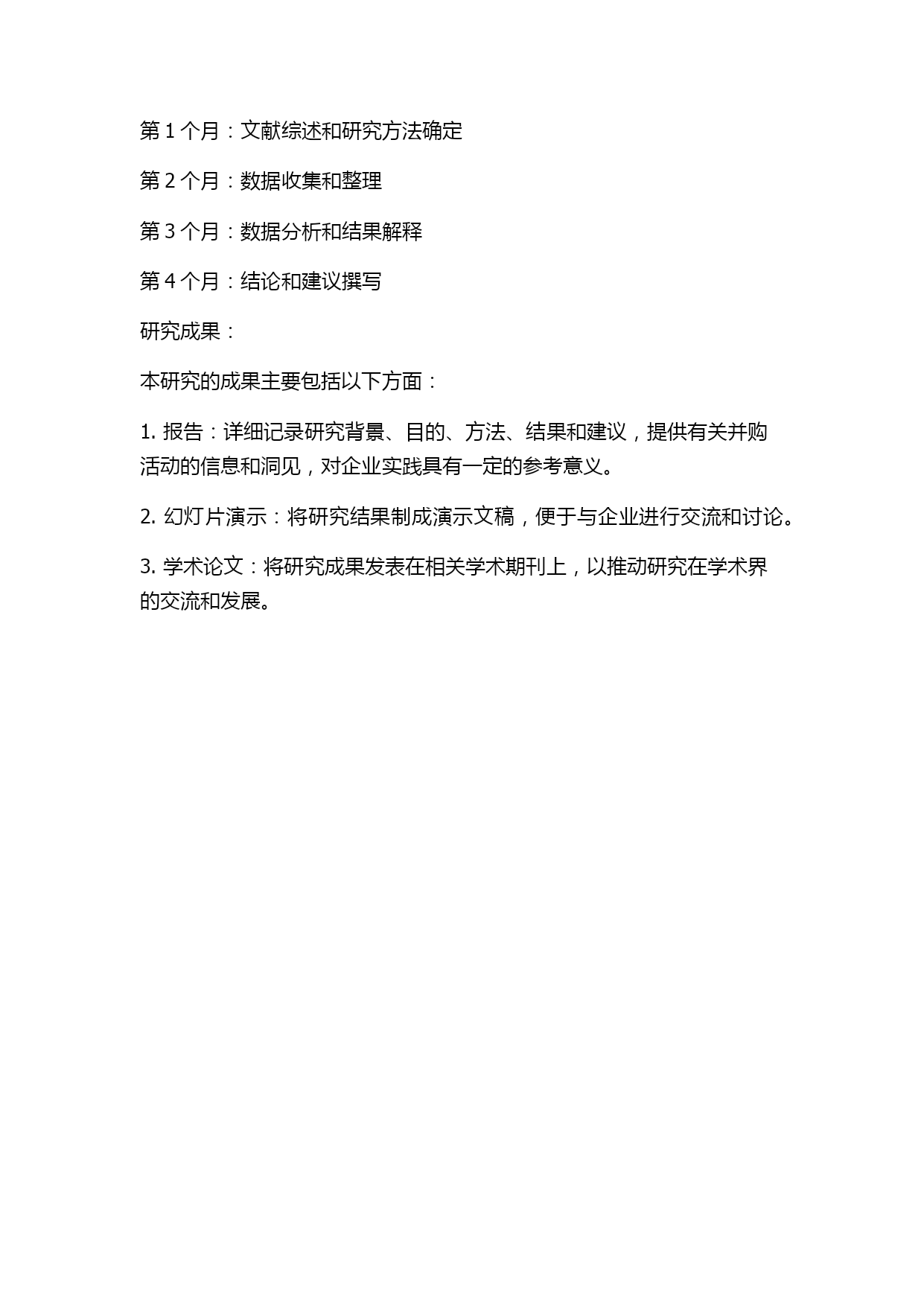 第 1 个月：文献综述和研究方法确定

第 2 个月：数据收集和整理

第 3 个月：数据分析和结果解释

第 4 个月：结论和建议撰写

研究成果：

本研究的成果主要包括以下方面：

1. 报告：详细记录研究背景、目的、方法、结果和建议，提供有关并购活动的信息和洞见，对企业实践具有一定的参考意义。

2. 幻灯片演示：将研究结果制成演示文稿，便于与企业进行交流和讨论。

3. 学术论文：将研究成果发表在相关学术期刊上，以推动研究在学术界的交流和发展。